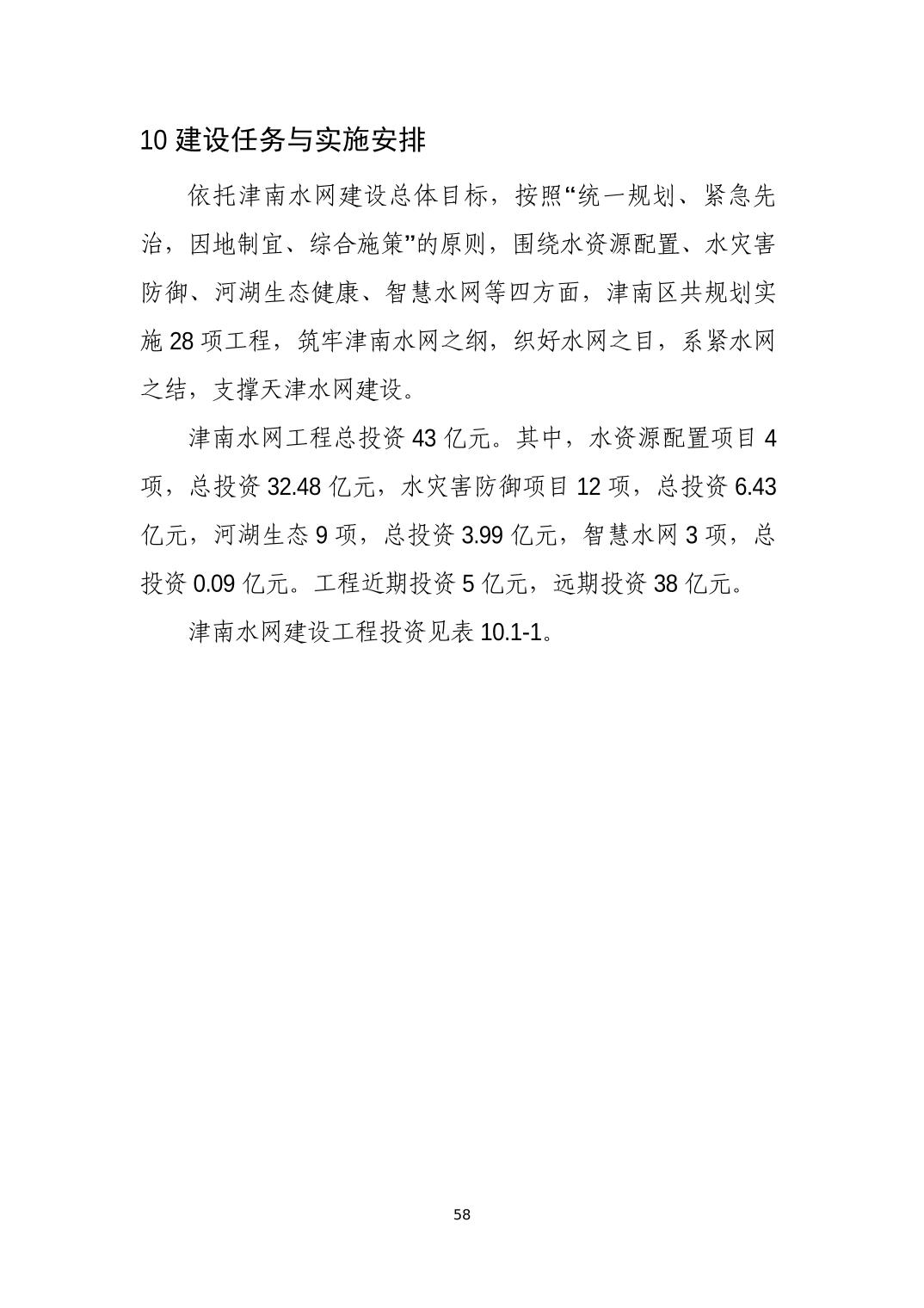 10 建设任务与实施安排

依托津南水网建设总体目标，按照“统一规划、紧急先治，因地制宜、综合施策”的原则，围绕水资源配置、水灾害防御、河湖生态健康、智慧水网等四方面，津南区共规划实施 28 项工程，筑牢津南水网之纲，织好水网之目，系紧水网之结，支撑天津水网建设。

津南水网工程总投资 43 亿元。其中，水资源配置项目 4 项，总投资 32.48 亿元，水灾害防御项目 12 项，总投资 6.43 亿元，河湖生态 9 项，总投资 3.99 亿元，智慧水网 3 项，总投资 0.09 亿元。工程近期投资 5 亿元，远期投资 38 亿元。

津南水网建设工程投资见表 10.1-1。

58